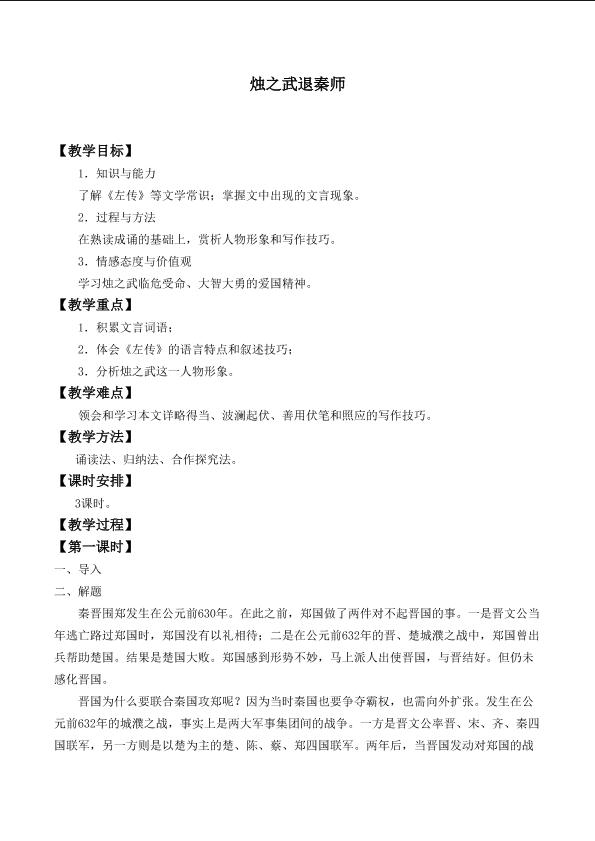 烛之武退秦师

【教学目标】

1．知识与能力

了解《左传》等文学常识；掌握文中出现的文言现象。

2．过程与方法

在熟读成诵的基础上，赏析人物形象和写作技巧。

3．情感态度与价值观

学习烛之武临危受命、大智大勇的爱国精神。

【教学重点】

1．积累文言词语；

2．体会《左传》的语言特点和叙述技巧；

3．分析烛之武这一人物形象。

【教学难点】

领会和学习本文详略得当、波澜起伏、善用伏笔和照应的写作技巧。

【教学方法】

诵读法、归纳法、合作探究法。

【课时安排】

3课时。

【教学过程】

【第一课时】

一、导入

二、解题

秦晋围郑发生在公元前630年。在此之前，郑国做了两件对不起晋国的事。一是晋文公当年逃亡路过郑国时，郑国没有以礼相待；二是在公元前632年的晋、楚城濮之战中，郑国曾出兵帮助楚国。结果是楚国大败。郑国感到形势不妙，马上派人出使晋国，与晋结好。但仍未感化晋国。

晋国为什么要联合秦国攻郑呢？因为当时秦国也要争夺霸权，也需向外扩张。发生在公元前632年的城濮之战，事实上是两大军事集团间的战争。一方是晋文公率晋、宋、齐、秦四国联军，另一方则是以楚为主的楚、陈、蔡、郑四国联军。两年后，当晋国发动对郑国的战